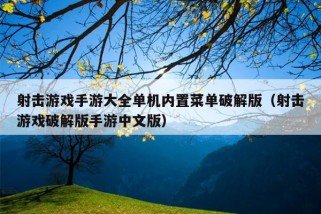 射击游戏手游大全单机内置菜单破解版（射击游戏破解版手游中文版）